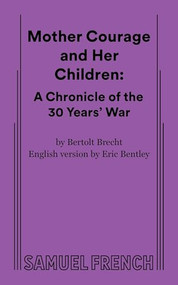 Mother Courage and Her Children:

A Chronicle of the 30 Years' War

by Bertolt Brecht
English version by Eric Bentley

SAMUEL FRENCH